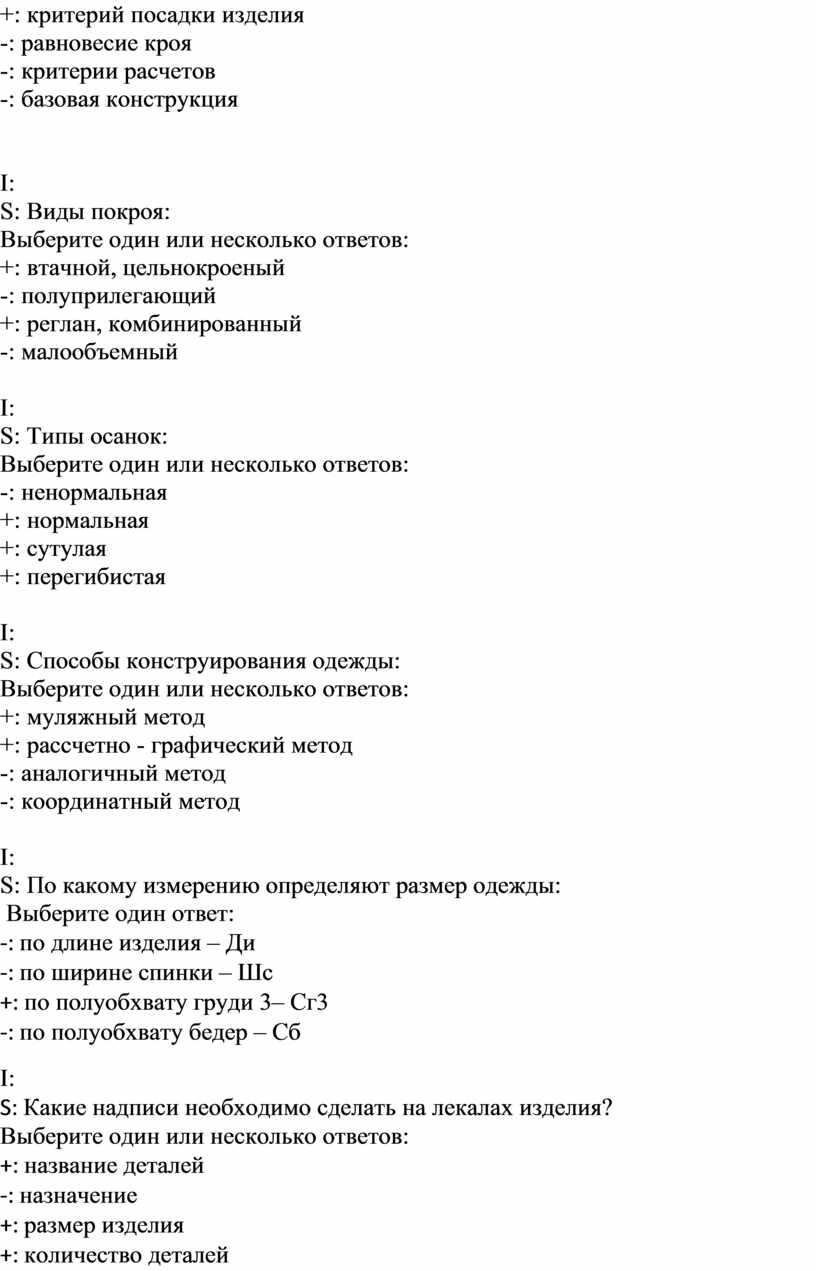 +: критерий посадки изделия
-: равновесие кроя
-: критерии расчетов
-: базовая конструкция

I:
S: Виды покроя:
Выберите один или несколько ответов:
+: втачной, цельнокроеный
-: полуприлегающий
+: реглан, комбинированный
-: малообъемный

I:
S: Типы осанок:
Выберите один или несколько ответов:
-: ненормальная
+: нормальная
+: сутулая
+: перегибистая

I:
S: Способы конструирования одежды:
Выберите один или несколько ответов:
+: муляжный метод
+: рассчетно - графический метод
-: аналогичный метод
-: координатный метод

I:
S: По какому измерению определяют размер одежды:
Выберите один ответ:
-: по длине изделия – Ди
-: по ширине спинки – Шс
+: по полуобхвату груди 3– Сг3
-: по полуобхвату бедер – Сб

I:
S: Какие надписи необходимо сделать на лекалах изделия?
Выберите один или несколько ответов:
+: название деталей
-: назначение
+: размер изделия
+: количество деталей